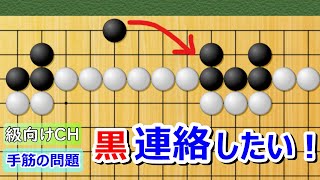 級向けCH
手筋の問題

黒 連絡したい！